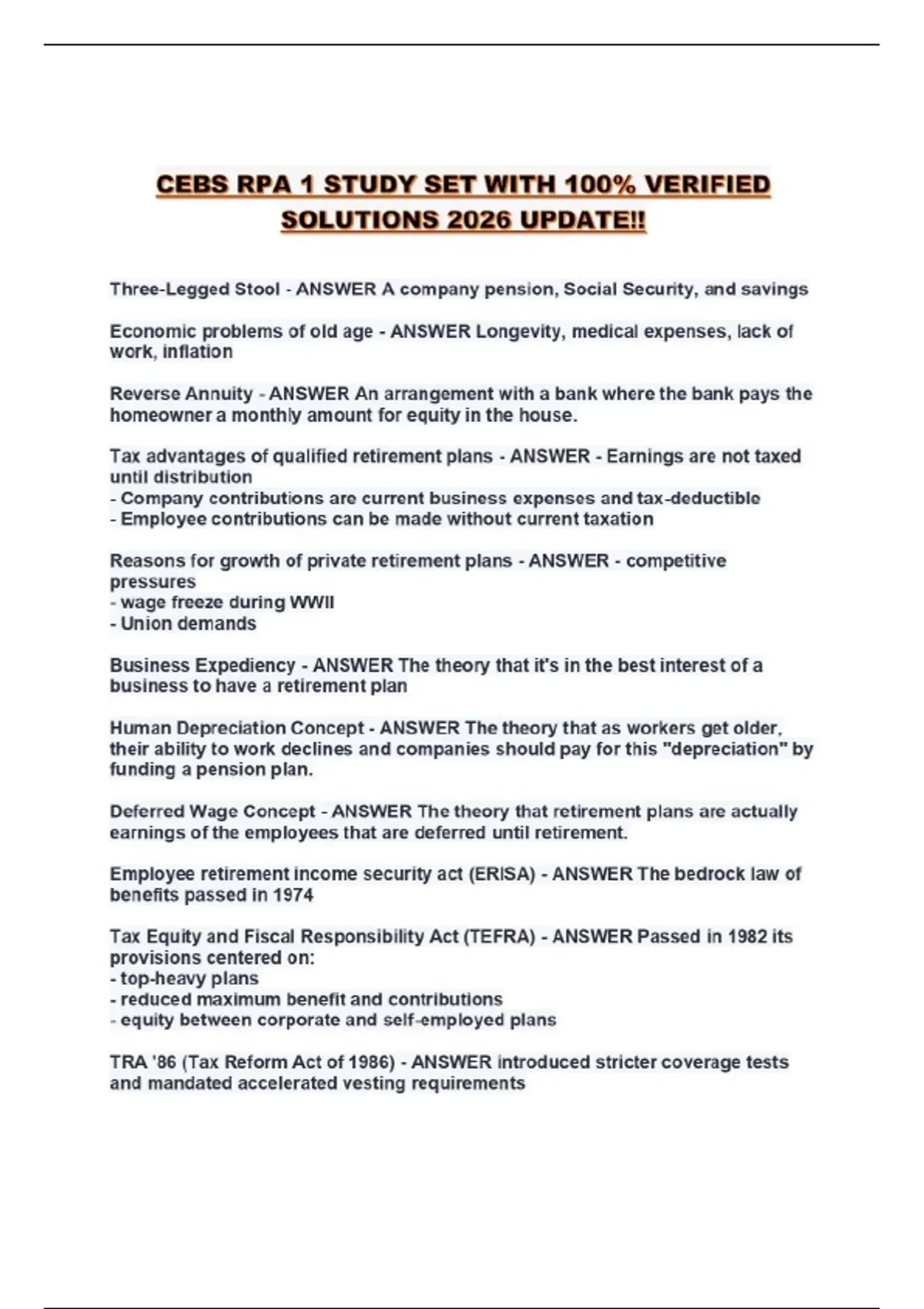 CEBS RPA 1 STUDY SET WITH 100% VERIFIED SOLUTIONS 2026 UPDATE!!

Three-Legged Stool - ANSWER A company pension, Social Security, and savings

Economic problems of old age - ANSWER Longevity, medical expenses, lack of work, inflation

Reverse Annuity - ANSWER An arrangement with a bank where the bank pays the homeowner a monthly amount for equity in the house.

Tax advantages of qualified retirement plans - ANSWER - Earnings are not taxed until distribution
- Company contributions are current business expenses and tax-deductible
- Employee contributions can be made without current taxation

Reasons for growth of private retirement plans - ANSWER - competitive pressures
- wage freeze during WWII
- Union demands

Business Expediency - ANSWER The theory that it's in the best interest of a business to have a retirement plan

Human Depreciation Concept - ANSWER The theory that as workers get older, their ability to work declines and companies should pay for this "depreciation" by funding a pension plan.

Deferred Wage Concept - ANSWER The theory that retirement plans are actually earnings of the employees that are deferred until retirement.

Employee retirement income security act (ERISA) - ANSWER The bedrock law of benefits passed in 1974

Tax Equity and Fiscal Responsibility Act (TEFRA) - ANSWER Passed in 1982 its provisions centered on:
- top-heavy plans
- reduced maximum benefit and contributions
- equity between corporate and self-employed plans

TRA '86 (Tax Reform Act of 1986) - ANSWER introduced stricter coverage tests and mandated accelerated vesting requirements